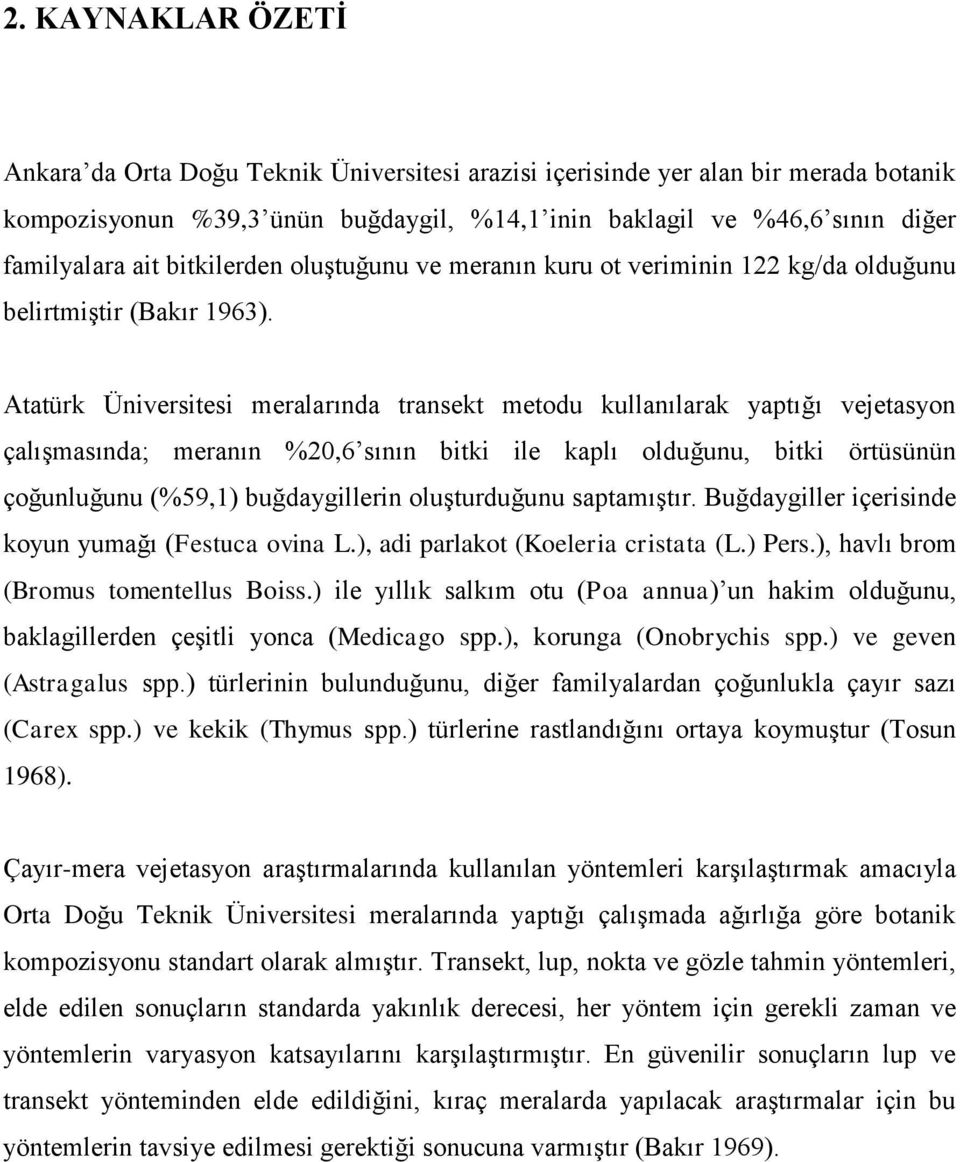 2. KAYNAKLAR ÖZETİ

Ankara'da Orta Doğu Teknik Üniversitesi arazisi içerisinde yer alan bir merada botanik kompozisyonun %39,3'ünün buğdaygil, %14,1'inin baklagil ve %46,6'sının diğer familyalara ait bitkilerden oluştuğunu ve meranın kuru ot veriminin 122 kg/da olduğunu belirtmiştir (Bakır 1963).

Atatürk Üniversitesi meralarında transekt metodu kullanılarak yaptığı vejetasyon çalışmasında; meranın %20,6'sının bitki ile kaplı olduğunu, bitki örtüsünün çoğunluğunu (%59,1) buğdaygillerin oluşturduğunu saptamıştır. Buğdaygiller içerisinde koyun yumağı (Festuca ovina L.), adi parlakot (Koeleria cristata (L.) Pers.), havlı brom (Bromus tomentellus Boiss.) ile yıllık salkım otu (Poa annua)'un hakim olduğunu, baklagillerden çeşitli yonca (Medicago spp.), korunga (Onobrychis spp.) ve geven (Astragalus spp.) türlerinin bulunduğunu, diğer familyalardan çoğunlukla çayır sazı (Carex spp.) ve kekik (Thymus spp.) türlerine rastlandığını ortaya koymuştur (Tosun 1968).

Çayır-mera vejetasyon araştırmalarında kullanılan yöntemleri karşılaştırmak amacıyla Orta Doğu Teknik Üniversitesi meralarında yaptığı çalışmada ağırlığa göre botanik kompozisyonu standart olarak almıştır. Transekt, lup, nokta ve gözle tahmin yöntemleri, elde edilen sonuçların standarda yakınlık derecesi, her yöntem için gerekli zaman ve yöntemlerin varyasyon katsayılarını karşılaştırmıştır. En güvenilir sonuçların lup ve transekt yönteminden elde edildiğini, kıraç meralarda yapılacak araştırmalar için bu yöntemlerin tavsiye edilmesi gerektiği sonucuna varmıştır (Bakır 1969).